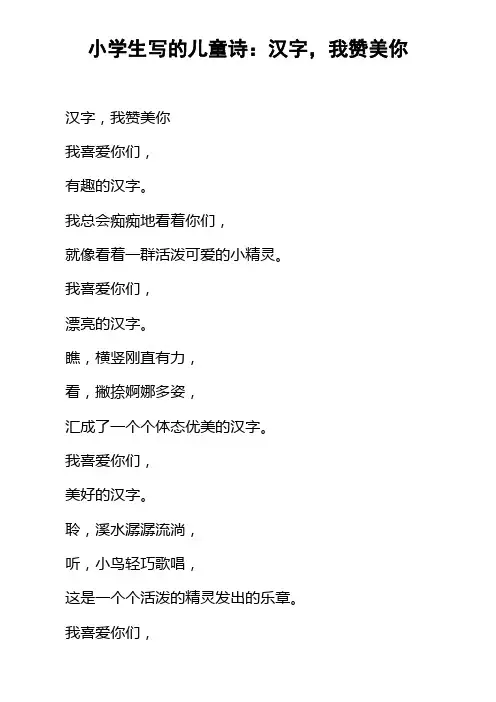 小学生写的儿童诗：汉字，我赞美你

汉字，我赞美你

我喜爱你们，

有趣的汉字。

我总会痴痴地看着你们，

就像看着一群活泼可爱的小精灵。

我喜爱你们，

漂亮的汉字。

瞧，横竖刚直有力，

看，撇捺婀娜多姿，

汇成了一个个体态优美的汉字。

我喜爱你们，

美好的汉字。

聆，溪水潺潺流淌，

听，小鸟轻巧歌唱，

这是一个个活泼的精灵发出的乐章。

我喜爱你们，